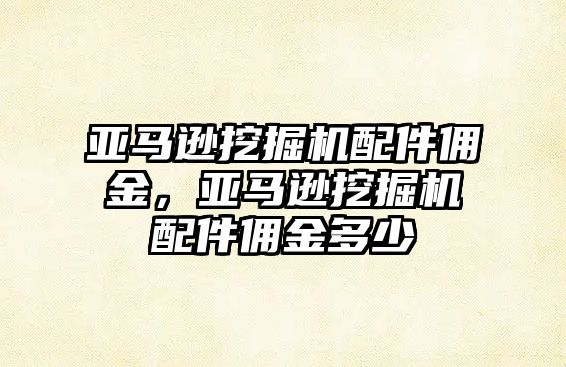 亚马逊挖掘机配件佣金，亚马逊挖掘机配件佣金多少